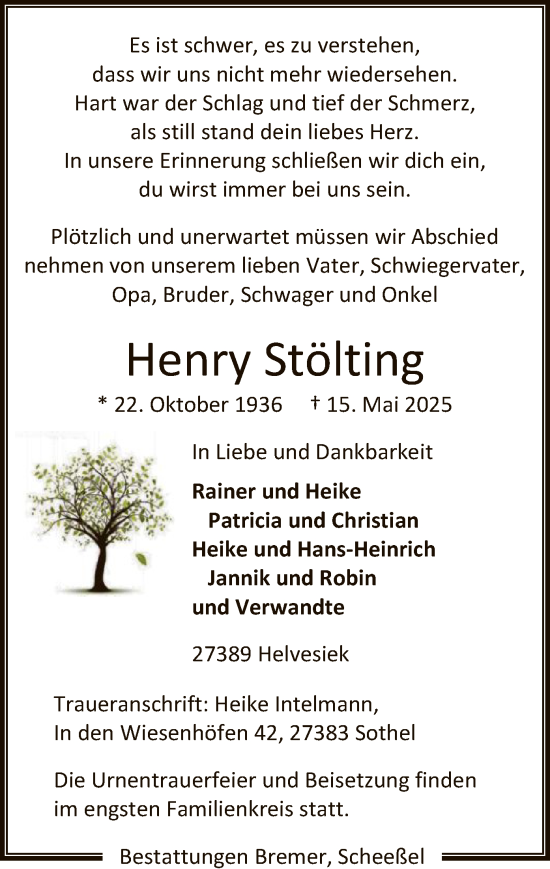 Es ist schwer, es zu verstehen,
dass wir uns nicht mehr wiedersehen.
Hart war der Schlag und tief der Schmerz,
als still stand dein liebes Herz.
In unsere Erinnerung schließen wir dich ein,
du wirst immer bei uns sein.

Plötzlich und unerwartet müssen wir Abschied nehmen von unserem lieben Vater, Schwiegervater, Opa, Bruder, Schwager und Onkel

Henry Stölting

* 22. Oktober 1936 † 15. Mai 2025

In Liebe und Dankbarkeit

Rainer und Heike
Patricia und Christian
Heike und Hans-Heinrich
Jannik und Robin
und Verwandte

27389 Helvesiek

Traueranschrift: Heike Intelmann,
In den Wiesenhöfen 42, 27383 Sothel

Die Urnentrauerfeier und Beisetzung finden im engsten Familienkreis statt.

Bestattungen Bremer, Scheeßel